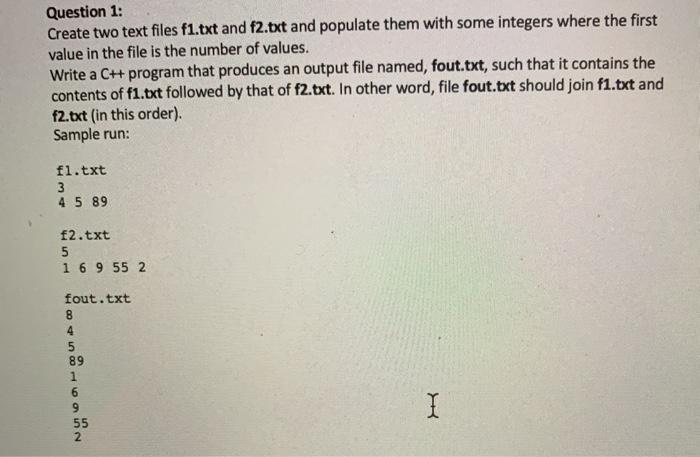 Question 1:
Create two text files f1.txt and f2.txt and populate them with some integers where the first value in the file is the number of values.
Write a C++ program that produces an output file named, fout.txt, such that it contains the contents of f1.txt followed by that of f2.txt. In other word, file fout.txt should join f1.txt and f2.txt (in this order).
Sample run:

f1.txt
3
4 5 89

f2.txt
5
1 6 9 55 2

fout.txt
8
4
5
89
1
6
9
55
2